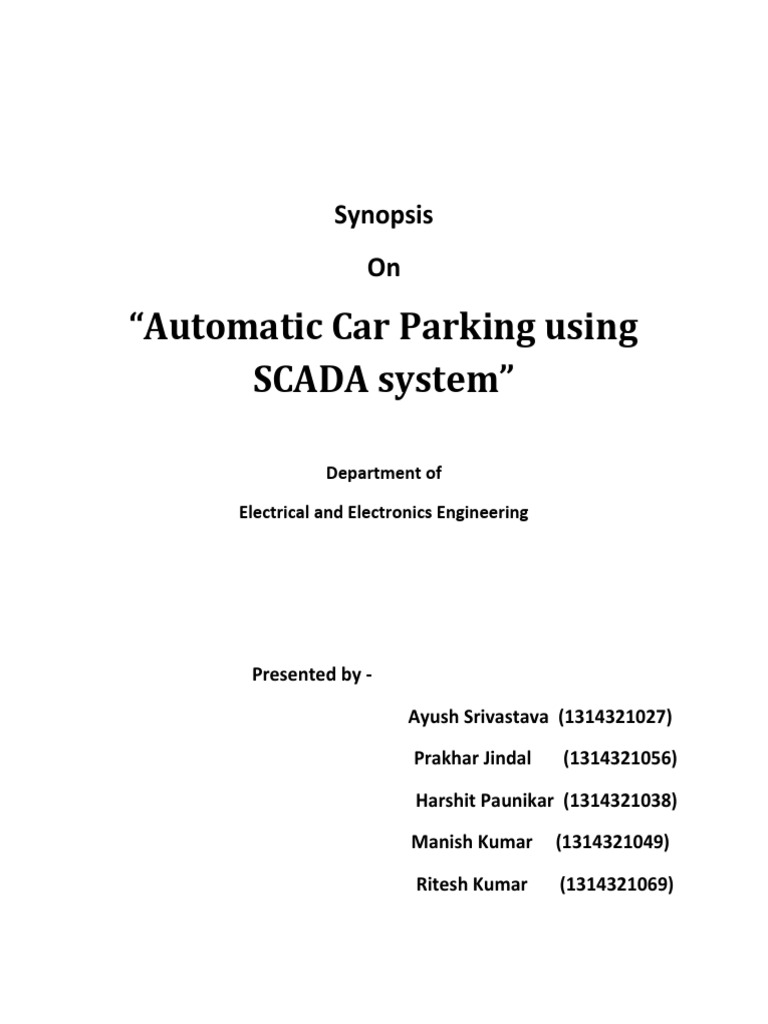 Synopsis

On

“Automatic Car Parking using SCADA system”

Department of

Electrical and Electronics Engineering

Presented by -

Ayush Srivastava (1314321027)

Prakhar Jindal (1314321056)

Harshit Paunikar (1314321038)

Manish Kumar (1314321049)

Ritesh Kumar (1314321069)